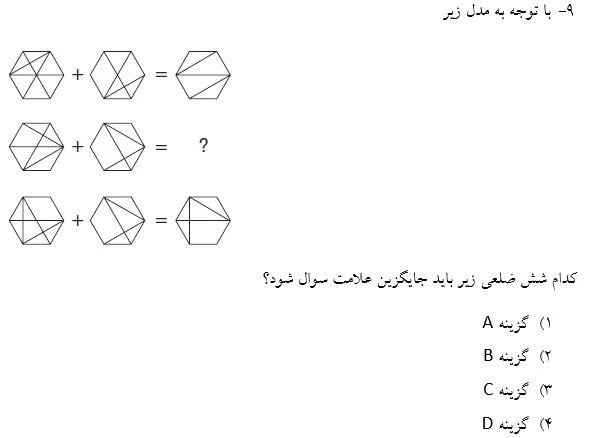 ۹- با توجه به مدل زیر

+ =

+ = ?

+ =

کدام شش ضلعی زیر باید جایگزین علامت سوال شود؟

۱) گزینه A

۲) گزینه B

۳) گزینه C

۴) گزینه D